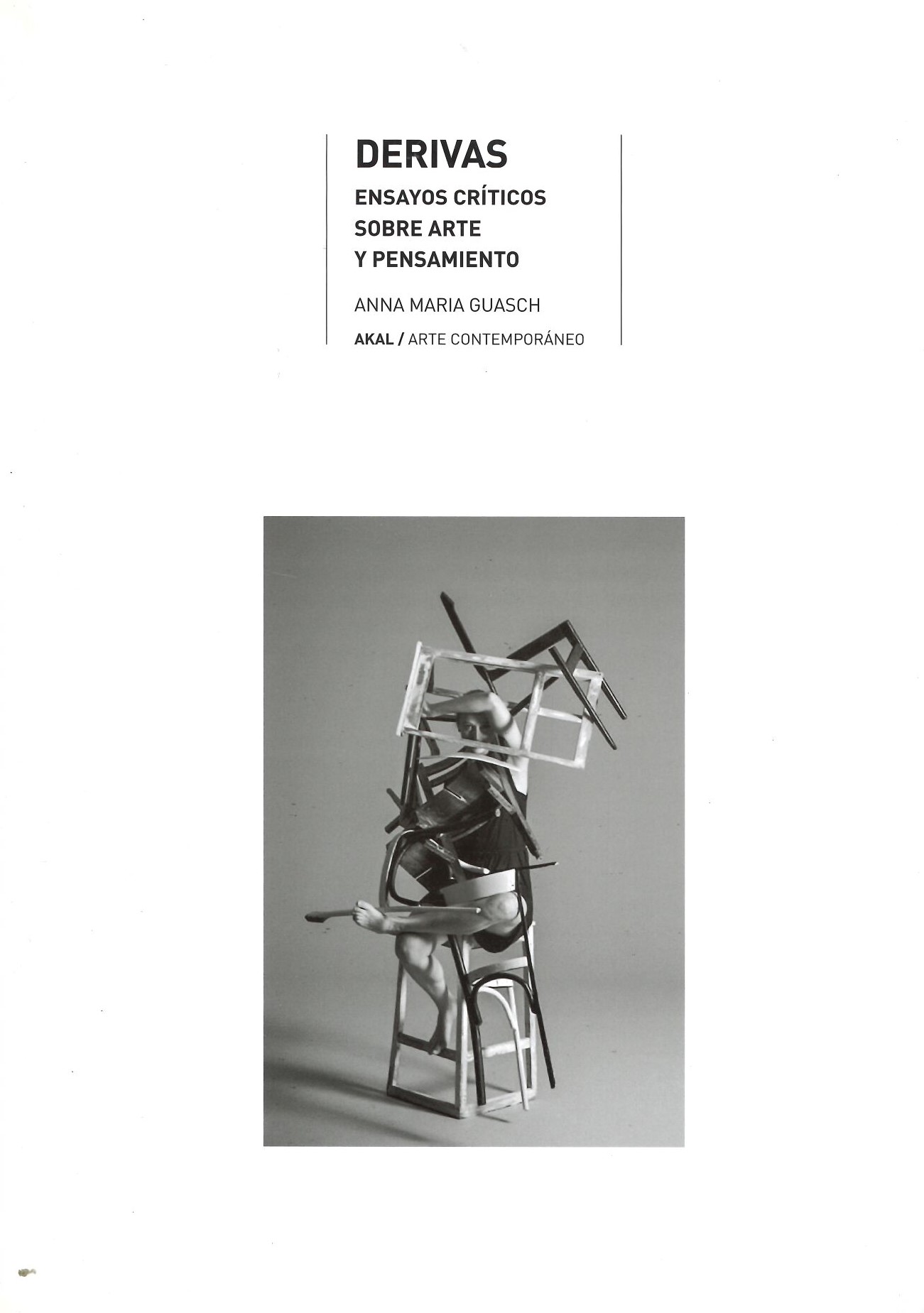 DERIVAS

ENSAYOS CRÍTICOS SOBRE ARTE Y PENSAMIENTO

ANNA MARIA GUASCH

AKAL / ARTE CONTEMPORÁNEO